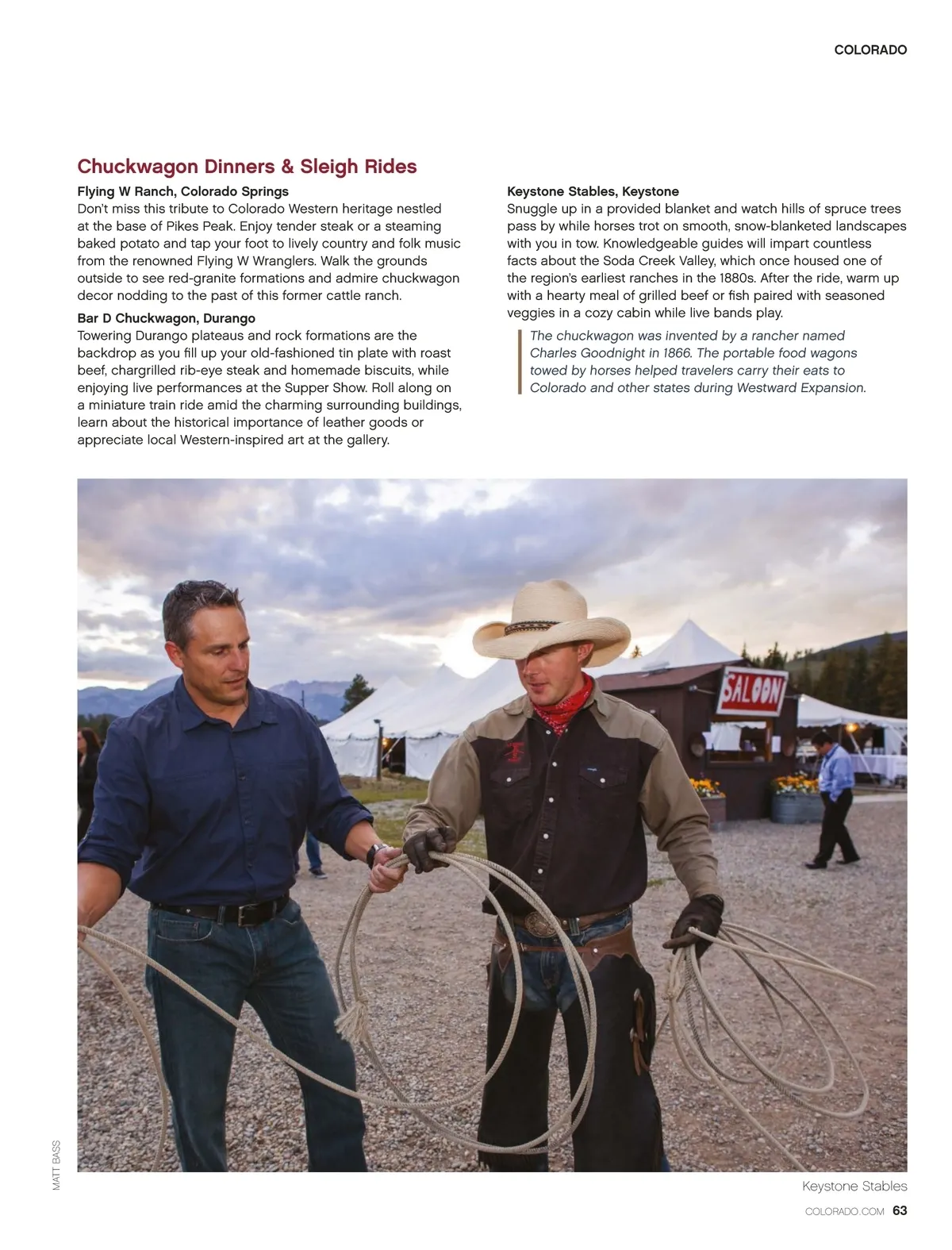 COLORADO

Chuckwagon Dinners & Sleigh Rides

Flying W Ranch, Colorado Springs
Don't miss this tribute to Colorado Western heritage nestled at the base of Pikes Peak. Enjoy tender steak or a steaming baked potato and tap your foot to lively country and folk music from the renowned Flying W Wranglers. Walk the grounds outside to see red-granite formations and admire chuckwagon decor nodding to the past of this former cattle ranch.

Bar D Chuckwagon, Durango
Towering Durango plateaus and rock formations are the backdrop as you fill up your old-fashioned tin plate with roast beef, chargrilled rib-eye steak and homemade biscuits, while enjoying live performances at the Supper Show. Roll along on a miniature train ride amid the charming surrounding buildings, learn about the historical importance of leather goods or appreciate local Western-inspired art at the gallery.

Keystone Stables, Keystone
Snuggle up in a provided blanket and watch hills of spruce trees pass by while horses trot on smooth, snow-blanketed landscapes with you in tow. Knowledgeable guides will impart countless facts about the Soda Creek Valley, which once housed one of the region's earliest ranches in the 1880s. After the ride, warm up with a hearty meal of grilled beef or fish paired with seasoned veggies in a cozy cabin while live bands play.

The chuckwagon was invented by a rancher named Charles Goodnight in 1866. The portable food wagons towed by horses helped travelers carry their eats to Colorado and other states during Westward Expansion.

SALOON

MATT BASS

Keystone Stables

COLORADO.COM 63